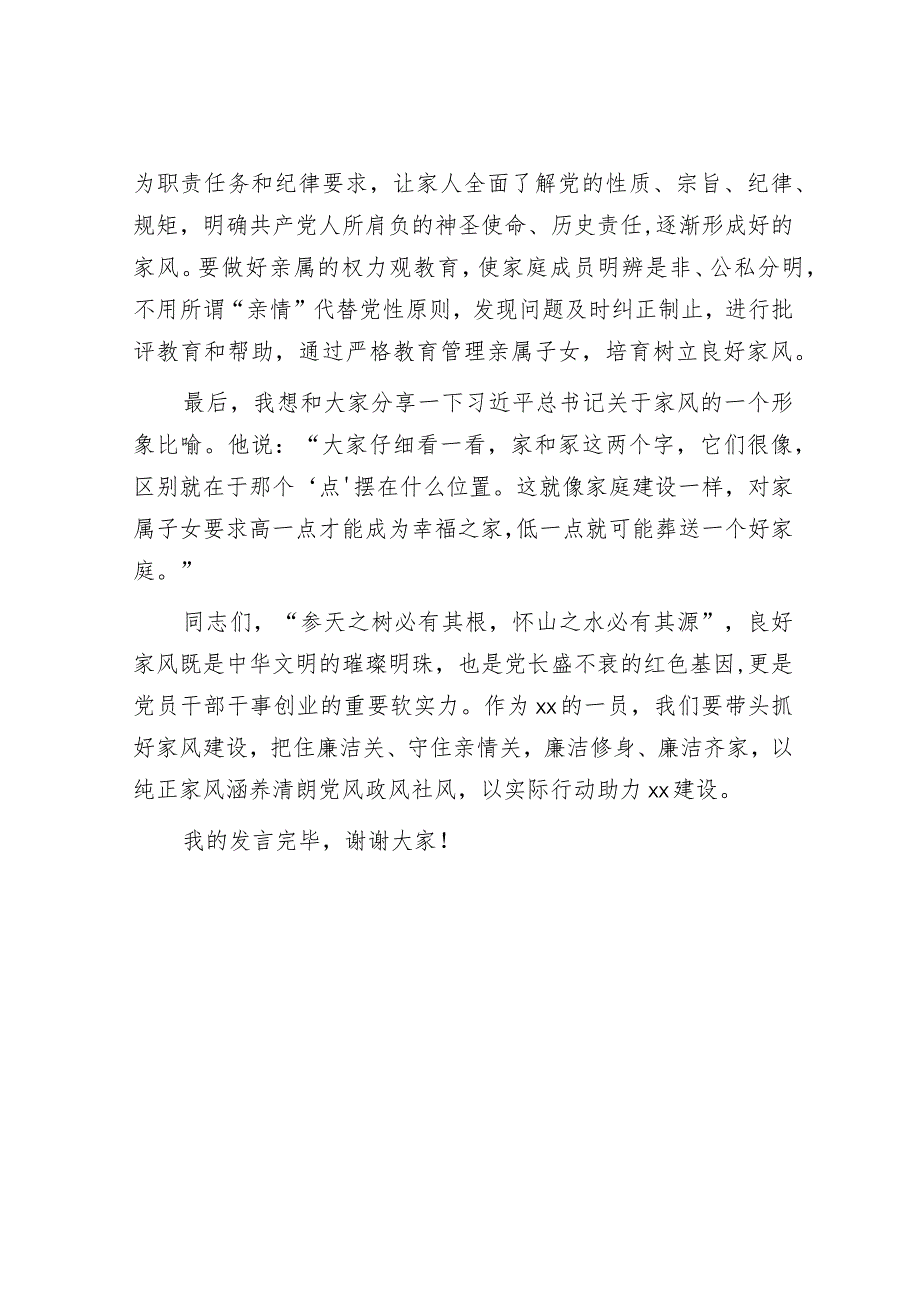 为职责任务和纪律要求，让家人全面了解党的性质、宗旨、纪律、规矩，明确共产党人所肩负的神圣使命、历史责任,逐渐形成好的家风。要做好亲属的权力观教育，使家庭成员明辨是非、公私分明，不用所谓“亲情”代替党性原则，发现问题及时纠正制止，进行批评教育和帮助，通过严格教育管理亲属子女，培育树立良好家风。

最后，我想和大家分享一下习近平总书记关于家风的一个形象比喻。他说：“大家仔细看一看，家和冢这两个字，它们很像，区别就在于那个‘点'摆在什么位置。这就像家庭建设一样，对家属子女要求高一点才能成为幸福之家,低一点就可能葬送一个好家庭。”

同志们，“参天之树必有其根，怀山之水必有其源”，良好家风既是中华文明的璀璨明珠，也是党长盛不衰的红色基因,更是党员干部干事创业的重要软实力。作为xx的一员，我们要带头抓好家风建设，把住廉洁关、守住亲情关，廉洁修身、廉洁齐家，以纯正家风涵养清朗党风政风社风，以实际行动助力xx建设。

我的发言完毕，谢谢大家！